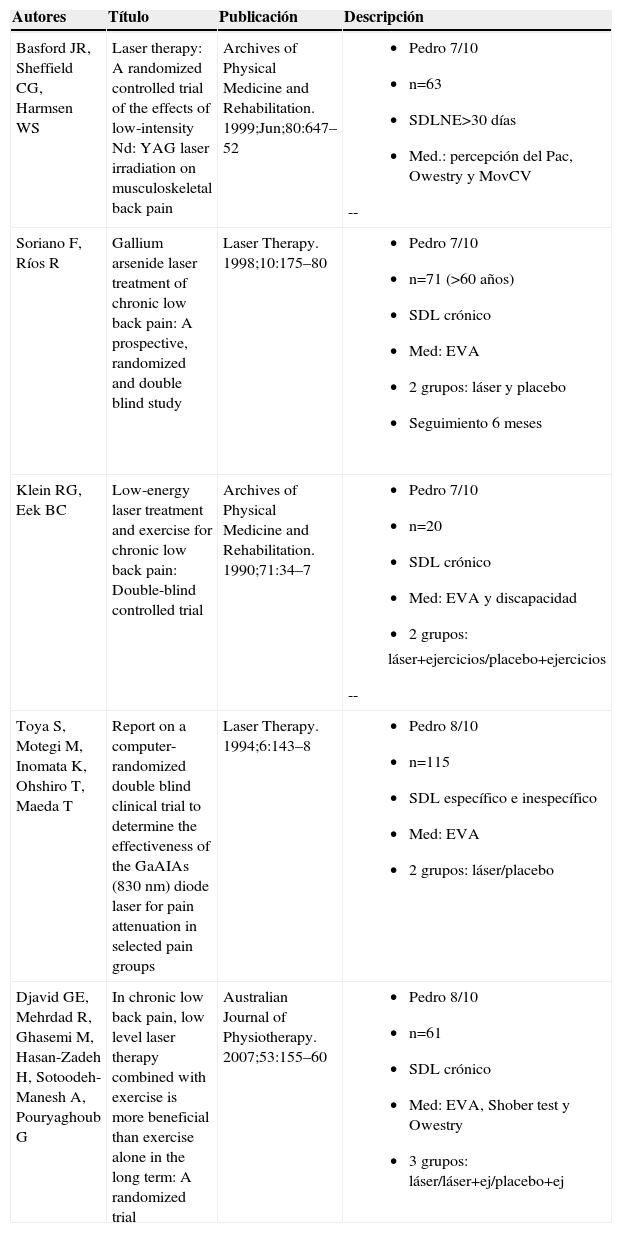 | Autores | Título | Publicación | Descripción |
|---|---|---|---|
| Basford JR, Sheffield CG, Harmsen WS | Laser therapy: A randomized controlled trial of the effects of low-intensity Nd: YAG laser irradiation on musculoskeletal back pain | Archives of Physical Medicine and Rehabilitation. 1999;Jun;80:647–52 | • Pedro 7/10 • n=63 • SDLNE>30 días • Med.: percepción del Pac, Owestry y MovCV -- |
| Soriano F, Ríos R | Gallium arsenide laser treatment of chronic low back pain: A prospective, randomized and double blind study | Laser Therapy. 1998;10:175–80 | • Pedro 7/10 • n=71 (>60 años) • SDL crónico • Med: EVA • 2 grupos: láser y placebo • Seguimiento 6 meses |
| Klein RG, Eek BC | Low-energy laser treatment and exercise for chronic low back pain: Double-blind controlled trial | Archives of Physical Medicine and Rehabilitation. 1990;71:34–7 | • Pedro 7/10 • n=20 • SDL crónico • Med: EVA y discapacidad • 2 grupos: láser+ejercicios/placebo+ejercicios -- |
| Toya S, Motegi M, Inomata K, Ohshiro T, Maeda T | Report on a computer-randomized double blind clinical trial to determine the effectiveness of the GaAIAs (830 nm) diode laser for pain attenuation in selected pain groups | Laser Therapy. 1994;6:143–8 | • Pedro 8/10 • n=115 • SDL específico e inespecífico • Med: EVA • 2 grupos: láser/placebo |
| Djavid GE, Mehrdad R, Ghasemi M, Hasan-Zadeh H, Sotoodeh-Manesh A, Pouryaghoub G | In chronic low back pain, low level laser therapy combined with exercise is more beneficial than exercise alone in the long term: A randomized trial | Australian Journal of Physiotherapy. 2007;53:155–60 | • Pedro 8/10 • n=61 • SDL crónico • Med: EVA, Shober test y Owestry • 3 grupos: láser/láser+ej/placebo+ej |